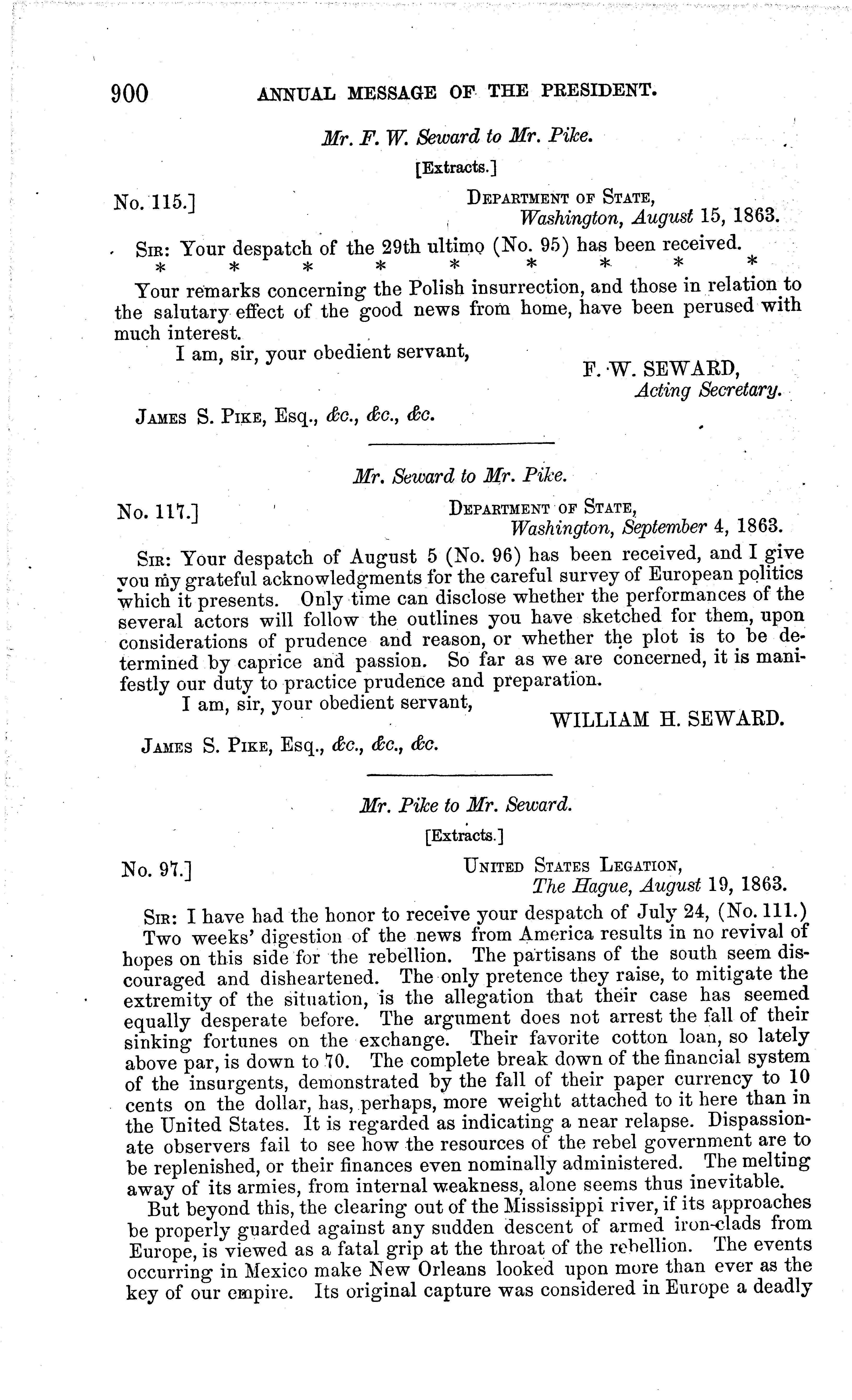 900 ANNUAL MESSAGE OF THE PRESIDENT.

Mr. F. W. Seward to Mr. Pike.

[Extracts.]

No. 115.] DEPARTMENT OF STATE, Washington, August 15, 1863.

SIR: Your despatch of the 29th ultimo (No. 95) has been received.

* * * * * * * * *

Your remarks concerning the Polish insurrection, and those in relation to the salutary effect of the good news from home, have been perused with much interest.

I am, sir, your obedient servant,

F. W. SEWARD, Acting Secretary.

JAMES S. PIKE, Esq., &c., &c., &c.

Mr. Seward to Mr. Pike.

No. 117.] DEPARTMENT OF STATE, Washington, September 4, 1863.

SIR: Your despatch of August 5 (No. 96) has been received, and I give you my grateful acknowledgments for the careful survey of European politics which it presents. Only time can disclose whether the performances of the several actors will follow the outlines you have sketched for them, upon considerations of prudence and reason, or whether the plot is to be determined by caprice and passion. So far as we are concerned, it is manifestly our duty to practice prudence and preparation.

I am, sir, your obedient servant,

WILLIAM H. SEWARD.

JAMES S. PIKE, Esq., &c., &c., &c.

Mr. Pike to Mr. Seward.

[Extracts.]

No. 97.] UNITED STATES LEGATION, The Hague, August 19, 1863.

SIR: I have had the honor to receive your despatch of July 24, (No. 111.)

Two weeks' digestion of the news from America results in no revival of hopes on this side for the rebellion. The partisans of the south seem discouraged and disheartened. The only pretence they raise, to mitigate the extremity of the situation, is the allegation that their case has seemed equally desperate before. The argument does not arrest the fall of their sinking fortunes on the exchange. Their favorite cotton loan, so lately above par, is down to 70. The complete break down of the financial system of the insurgents, demonstrated by the fall of their paper currency to 10 cents on the dollar, has, perhaps, more weight attached to it here than in the United States. It is regarded as indicating a near relapse. Dispassionate observers fail to see how the resources of the rebel government are to be replenished, or their finances even nominally administered. The melting away of its armies, from internal weakness, alone seems thus inevitable.

But beyond this, the clearing out of the Mississippi river, if its approaches be properly guarded against any sudden descent of armed iron-clads from Europe, is viewed as a fatal grip at the throat of the rebellion. The events occurring in Mexico make New Orleans looked upon more than ever as the key of our empire. Its original capture was considered in Europe a deadly